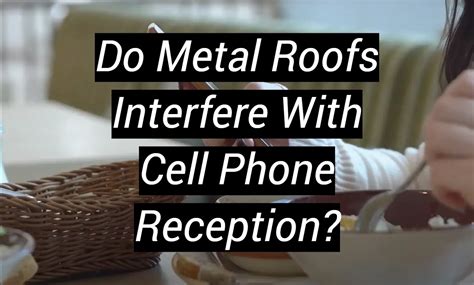 Do Metal Roofs Interfere With Cell Phone Reception?